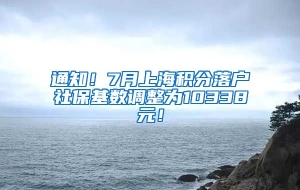 通知！7月上海积分落户社保基数调整为10338元！